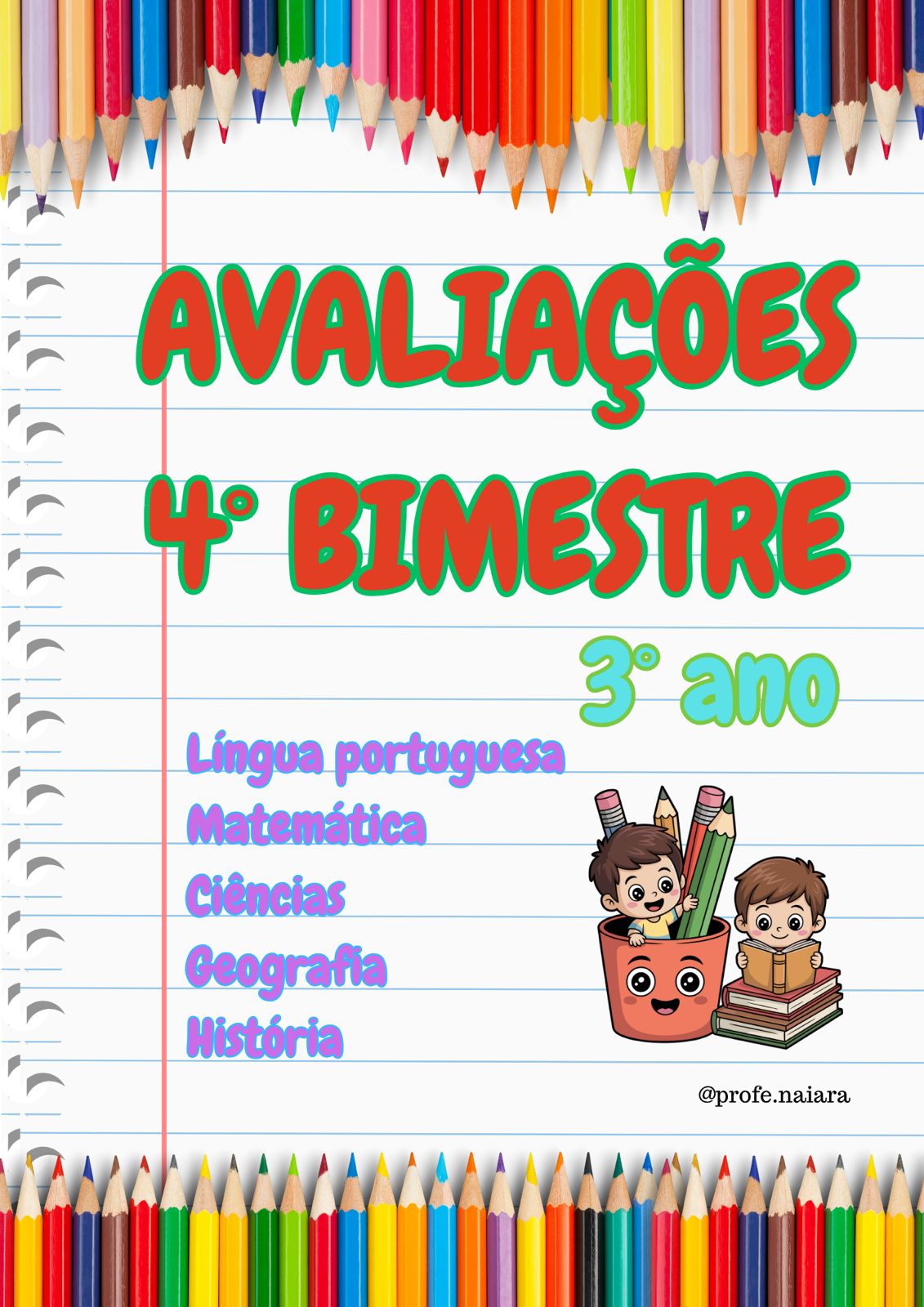 AVALIAÇÕES
4° BIMESTRE

3° ano

Língua portuguesa
Matemática
Ciências
Geografia
História

@profe.naiara